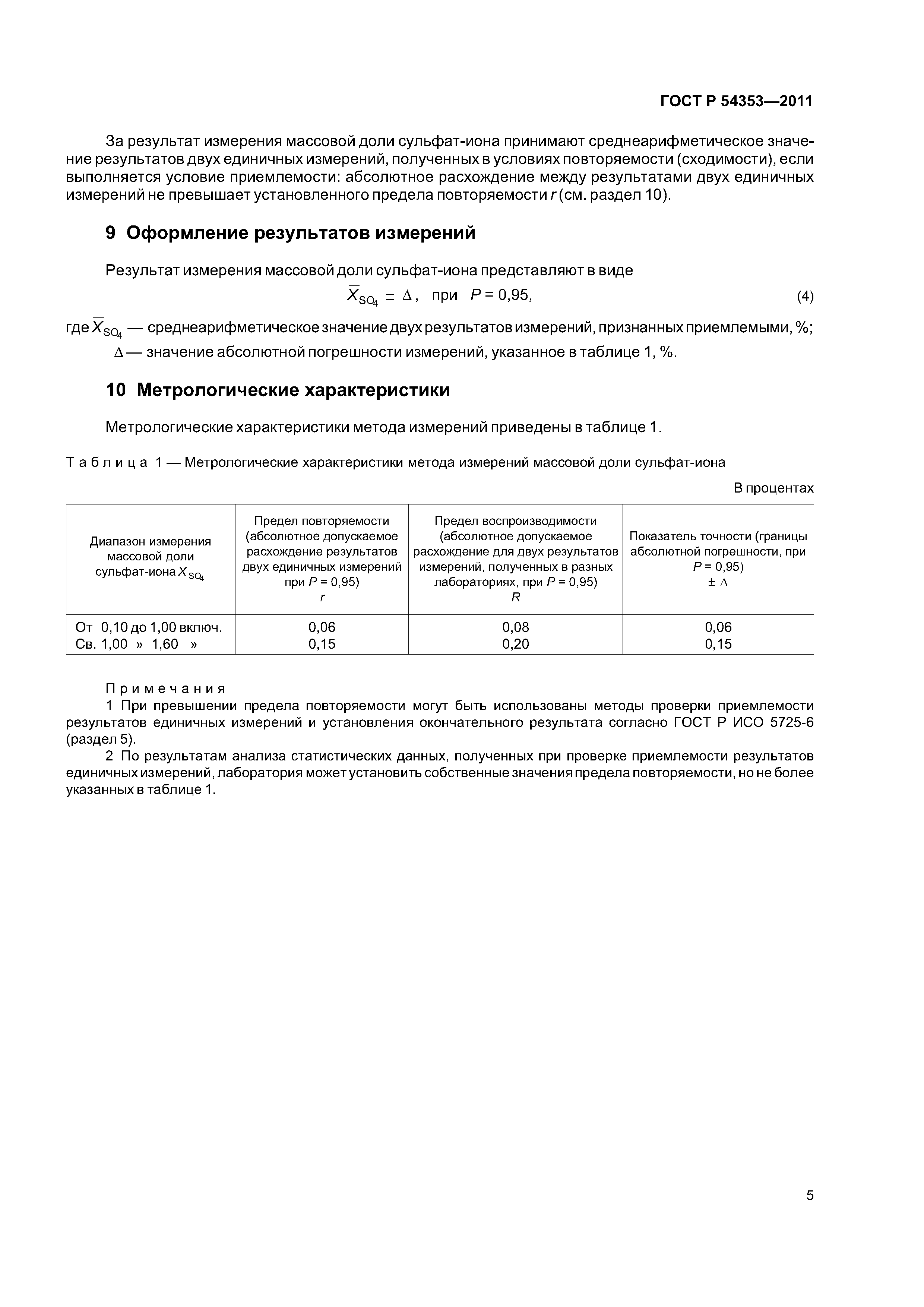 ГОСТ Р 54353—2011

За результат измерения массовой доли сульфат-иона принимают среднеарифметическое значение результатов двух единичных измерений, полученных в условиях повторяемости (сходимости), если выполняется условие приемлемости: абсолютное расхождение между результатами двух единичных измерений не превышает установленного предела повторяемости $r$ (см. раздел 10).

9 Оформление результатов измерений

Результат измерения массовой доли сульфат-иона представляют в виде

$\overline{X}_{SO_4} \pm \Delta$, при $P = 0,95$, (4)

где $\overline{X}_{SO_4}$ — среднеарифметическое значение двух результатов измерений, признанных приемлемыми, %;
$\Delta$ — значение абсолютной погрешности измерений, указанное в таблице 1, %.

10 Метрологические характеристики

Метрологические характеристики метода измерений приведены в таблице 1.

Таблица 1 — Метрологические характеристики метода измерений массовой доли сульфат-иона

В процентах

| Диапазон измерения массовой доли сульфат-иона $X_{SO_4}$ | Предел повторяемости (абсолютное допускаемое расхождение результатов двух единичных измерений при $P = 0,95$) $r$ | Предел воспроизводимости (абсолютное допускаемое расхождение для двух результатов измерений, полученных в разных лабораториях, при $P = 0,95$) $R$ | Показатель точности (границы абсолютной погрешности, при $P = 0,95$) $\pm \Delta$ |
|---|---|---|---|
| От 0,10 до 1,00 включ. | 0,06 | 0,08 | 0,06 |
| Св. 1,00 » 1,60 » | 0,15 | 0,20 | 0,15 |

Примечания
1 При превышении предела повторяемости могут быть использованы методы проверки приемлемости результатов единичных измерений и установления окончательного результата согласно ГОСТ Р ИСО 5725-6 (раздел 5).
2 По результатам анализа статистических данных, полученных при проверке приемлемости результатов единичных измерений, лаборатория может установить собственные значения предела повторяемости, но не более указанных в таблице 1.

5